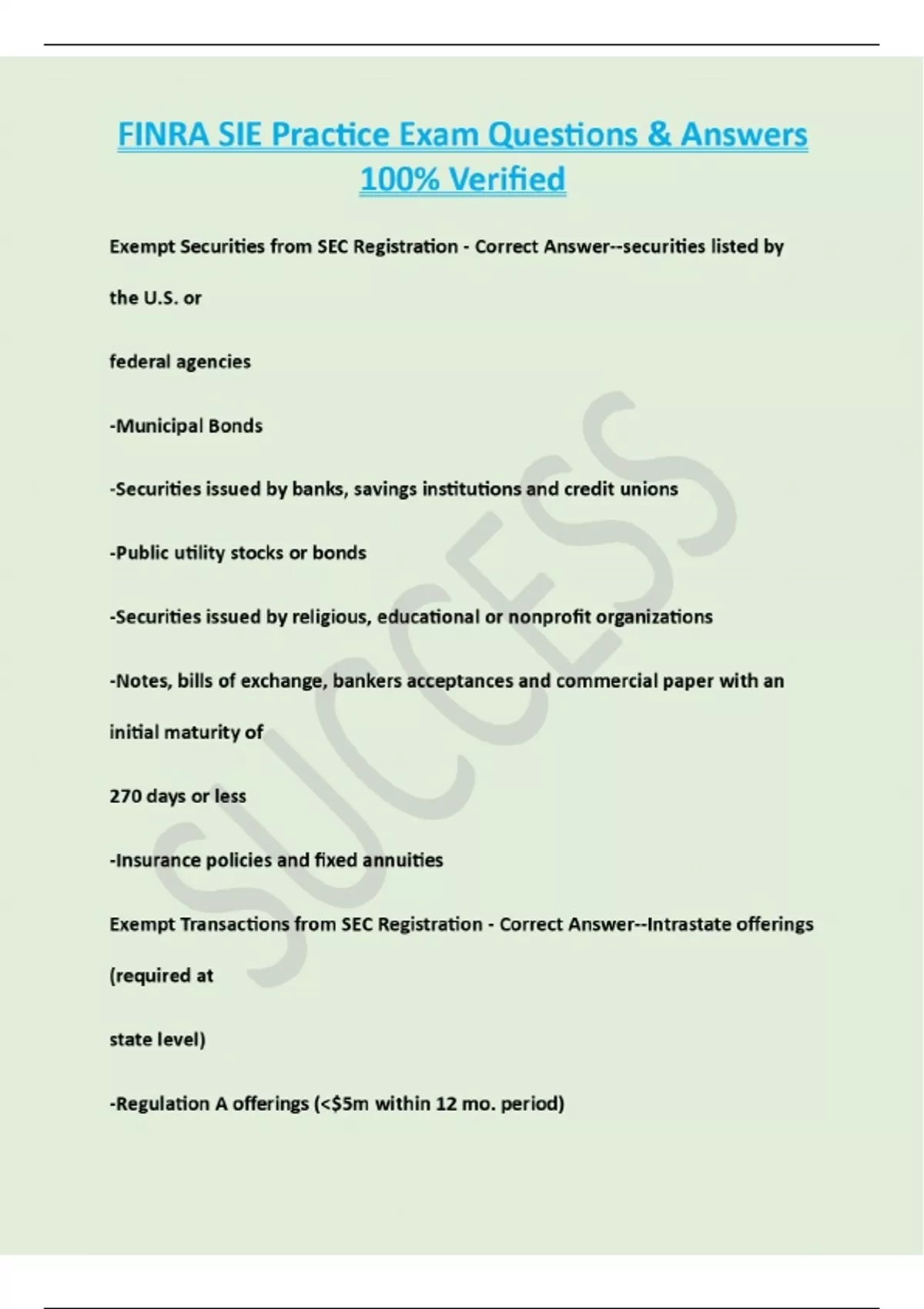 FINRA SIE Practice Exam Questions & Answers 100% Verified

Exempt Securities from SEC Registration - Correct Answer--securities listed by the U.S. or

federal agencies

-Municipal Bonds

-Securities issued by banks, savings institutions and credit unions

-Public utility stocks or bonds

-Securities issued by religious, educational or nonprofit organizations

-Notes, bills of exchange, bankers acceptances and commercial paper with an initial maturity of

270 days or less

-Insurance policies and fixed annuities

Exempt Transactions from SEC Registration - Correct Answer--Intrastate offerings (required at

state level)

-Regulation A offerings (<$5m within 12 mo. period)

SUCCESS